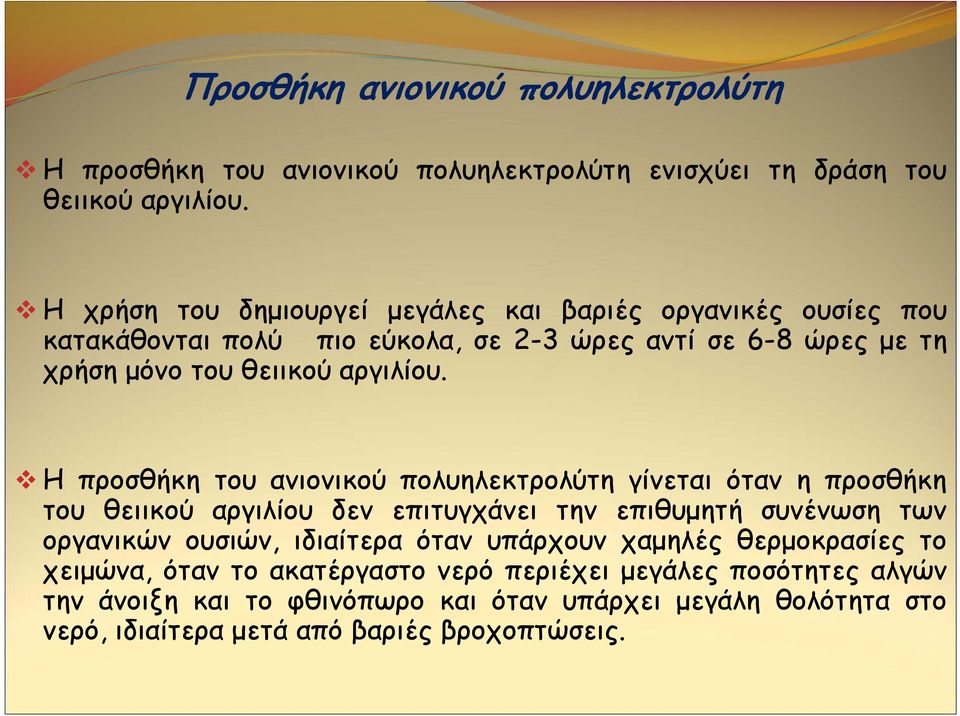 Προσθήκη ανιονικού πολυηλεκτρολύτη

❖ Η προσθήκη του ανιονικού πολυηλεκτρολύτη ενισχύει τη δράση του θειικού αργιλίου.

❖ Η χρήση του δημιουργεί μεγάλες και βαριές οργανικές ουσίες που κατακάθονται πολύ πιο εύκολα, σε 2-3 ώρες αντί σε 6-8 ώρες με τη χρήση μόνο του θειικού αργιλίου.

❖ Η προσθήκη του ανιονικού πολυηλεκτρολύτη γίνεται όταν η προσθήκη του θειικού αργιλίου δεν επιτυγχάνει την επιθυμητή συνένωση των οργανικών ουσιών, ιδιαίτερα όταν υπάρχουν χαμηλές θερμοκρασίες το χειμώνα, όταν το ακατέργαστο νερό περιέχει μεγάλες ποσότητες αλγών την άνοιξη και το φθινόπωρο και όταν υπάρχει μεγάλη θολότητα στο νερό, ιδιαίτερα μετά από βαριές βροχοπτώσεις.